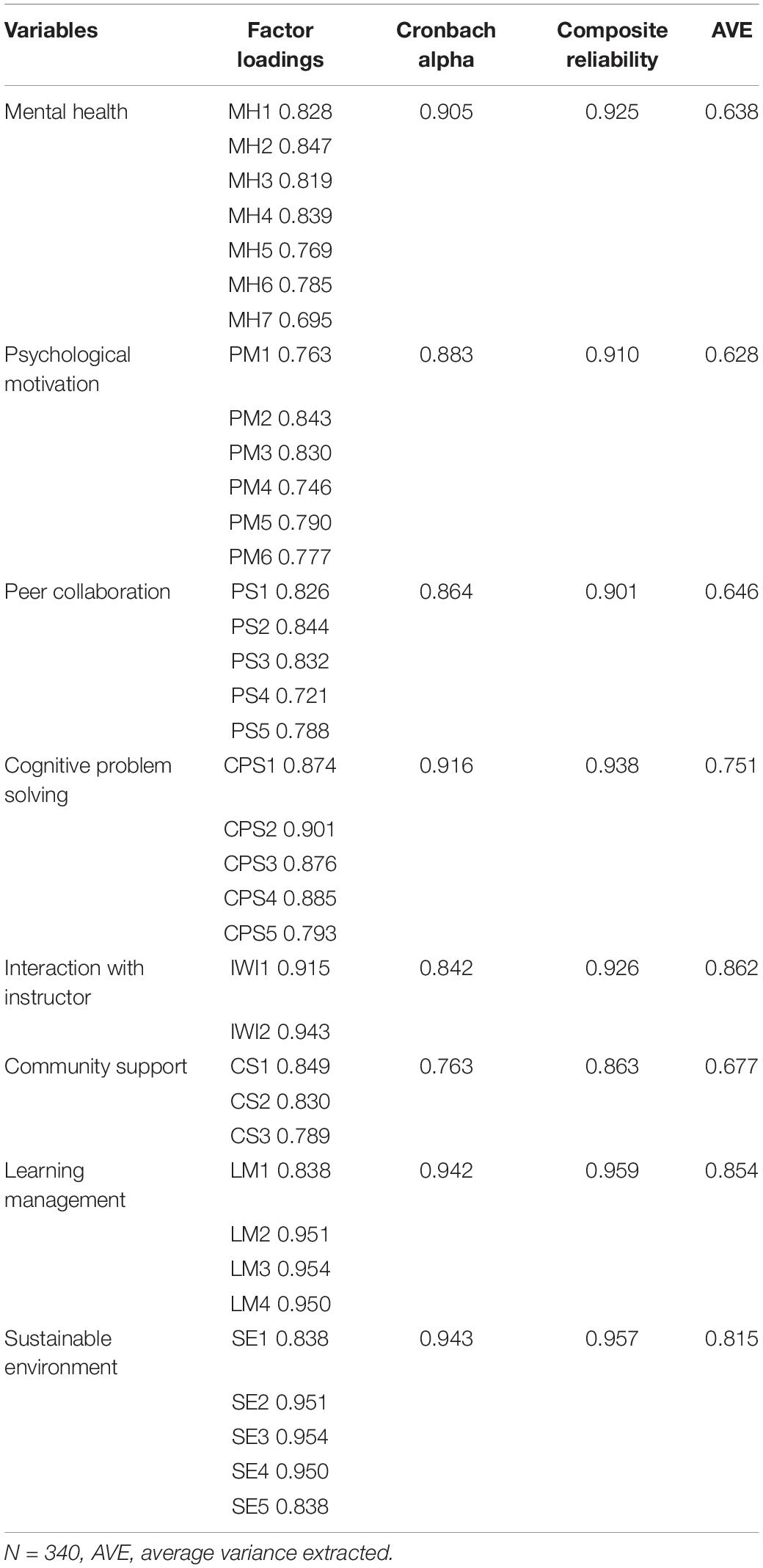 | Variables | Factor loadings | Cronbach alpha | Composite reliability | AVE |
|---|---|---|---|---|
| Mental health | MH1 0.828 | 0.905 | 0.925 | 0.638 |
| | MH2 0.847 | | | |
| | MH3 0.819 | | | |
| | MH4 0.839 | | | |
| | MH5 0.769 | | | |
| | MH6 0.785 | | | |
| | MH7 0.695 | | | |
| Psychological motivation | PM1 0.763 | 0.883 | 0.910 | 0.628 |
| | PM2 0.843 | | | |
| | PM3 0.830 | | | |
| | PM4 0.746 | | | |
| | PM5 0.790 | | | |
| | PM6 0.777 | | | |
| Peer collaboration | PS1 0.826 | 0.864 | 0.901 | 0.646 |
| | PS2 0.844 | | | |
| | PS3 0.832 | | | |
| | PS4 0.721 | | | |
| | PS5 0.788 | | | |
| Cognitive problem solving | CPS1 0.874 | 0.916 | 0.938 | 0.751 |
| | CPS2 0.901 | | | |
| | CPS3 0.876 | | | |
| | CPS4 0.885 | | | |
| | CPS5 0.793 | | | |
| Interaction with instructor | IWI1 0.915 | 0.842 | 0.926 | 0.862 |
| | IWI2 0.943 | | | |
| Community support | CS1 0.849 | 0.763 | 0.863 | 0.677 |
| | CS2 0.830 | | | |
| | CS3 0.789 | | | |
| Learning management | LM1 0.838 | 0.942 | 0.959 | 0.854 |
| | LM2 0.951 | | | |
| | LM3 0.954 | | | |
| | LM4 0.950 | | | |
| Sustainable environment | SE1 0.838 | 0.943 | 0.957 | 0.815 |
| | SE2 0.951 | | | |
| | SE3 0.954 | | | |
| | SE4 0.950 | | | |
| | SE5 0.838 | | | |

N = 340, AVE, average variance extracted.